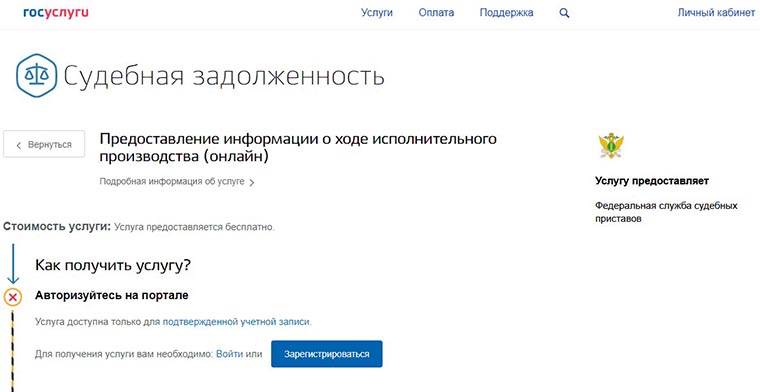 госуслуги

Услуги Оплата Поддержка

Личный кабинет

Судебная задолженность

Вернуться

Предоставление информации о ходе исполнительного производства (онлайн)

Подробная информация об услуге

Услугу предоставляет

Федеральная служба судебных приставов

Стоимость услуги: Услуга предоставляется бесплатно.

Как получить услугу?

Авторизуйтесь на портале

Услуга доступна только для подтвержденной учетной записи.

Для получения услуги вам необходимо: Войти или

Зарегистрироваться